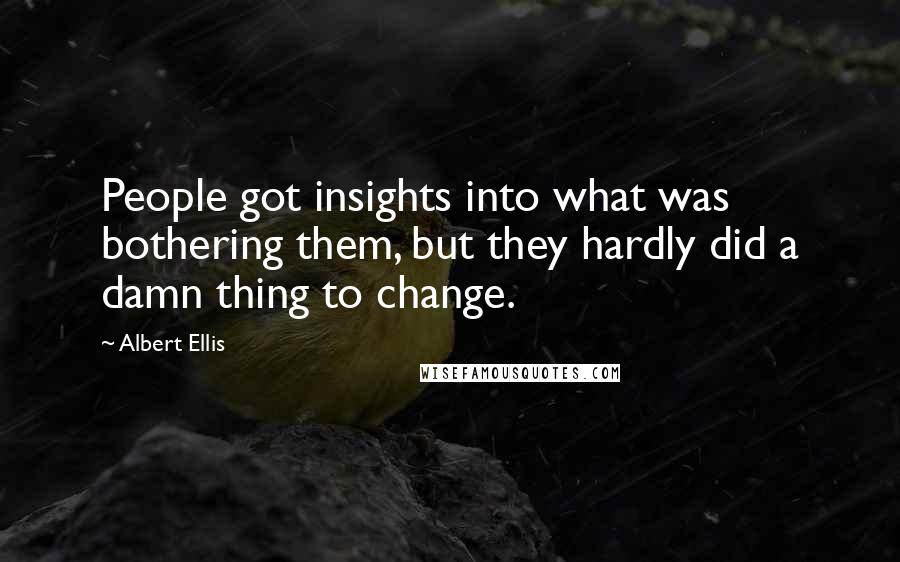 People got insights into what was bothering them, but they hardly did a damn thing to change.

~ Albert Ellis

WISEFAMOUSQUOTES.COM